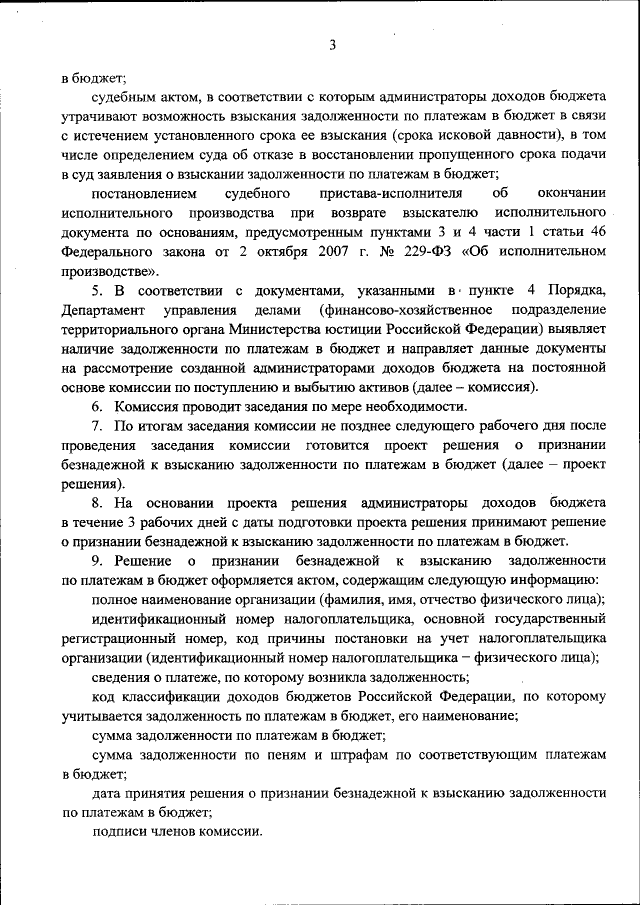 3

в бюджет;

судебным актом, в соответствии с которым администраторы доходов бюджета утрачивают возможность взыскания задолженности по платежам в бюджет в связи с истечением установленного срока ее взыскания (срока исковой давности), в том числе определением суда об отказе в восстановлении пропущенного срока подачи в суд заявления о взыскании задолженности по платежам в бюджет;

постановлением судебного пристава-исполнителя об окончании исполнительного производства при возврате взыскателю исполнительного документа по основаниям, предусмотренным пунктами 3 и 4 части 1 статьи 46 Федерального закона от 2 октября 2007 г. № 229-ФЗ «Об исполнительном производстве».

5. В соответствии с документами, указанными в пункте 4 Порядка, Департамент управления делами (финансово-хозяйственное подразделение территориального органа Министерства юстиции Российской Федерации) выявляет наличие задолженности по платежам в бюджет и направляет данные документы на рассмотрение созданной администраторами доходов бюджета на постоянной основе комиссии по поступлению и выбытию активов (далее – комиссия).

6. Комиссия проводит заседания по мере необходимости.

7. По итогам заседания комиссии не позднее следующего рабочего дня после проведения заседания комиссии готовится проект решения о признании безнадежной к взысканию задолженности по платежам в бюджет (далее – проект решения).

8. На основании проекта решения администраторы доходов бюджета в течение 3 рабочих дней с даты подготовки проекта решения принимают решение о признании безнадежной к взысканию задолженности по платежам в бюджет.

9. Решение о признании безнадежной к взысканию задолженности по платежам в бюджет оформляется актом, содержащим следующую информацию:

полное наименование организации (фамилия, имя, отчество физического лица);

идентификационный номер налогоплательщика, основной государственный регистрационный номер, код причины постановки на учет налогоплательщика организации (идентификационный номер налогоплательщика – физического лица);

сведения о платеже, по которому возникла задолженность;

код классификации доходов бюджетов Российской Федерации, по которому учитывается задолженность по платежам в бюджет, его наименование;

сумма задолженности по платежам в бюджет;

сумма задолженности по пеням и штрафам по соответствующим платежам в бюджет;

дата принятия решения о признании безнадежной к взысканию задолженности по платежам в бюджет;

подписи членов комиссии.